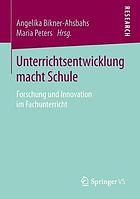 Angelika Bikner-Ahsbahs
Maria Peters Hrsg.

RESEARCH

Unterrichtsentwicklung macht Schule

Forschung und Innovation im Fachunterricht

Springer VS